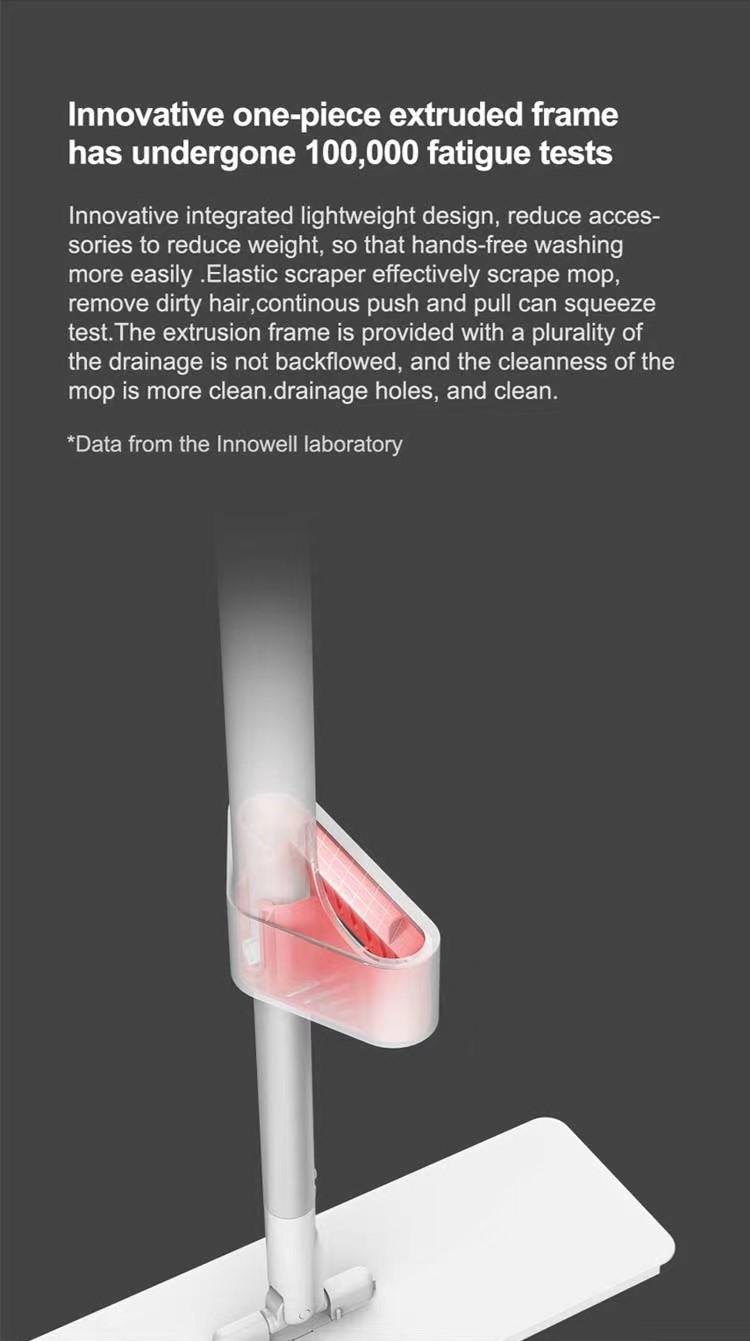 Innovative one-piece extruded frame has undergone 100,000 fatigue tests

Innovative integrated lightweight design, reduce accessories to reduce weight, so that hands-free washing more easily .Elastic scraper effectively scrape mop, remove dirty hair,continous push and pull can squeeze test.The extrusion frame is provided with a plurality of the drainage is not backflowed, and the cleanness of the mop is more clean.drainage holes, and clean.

*Data from the Innowell laboratory